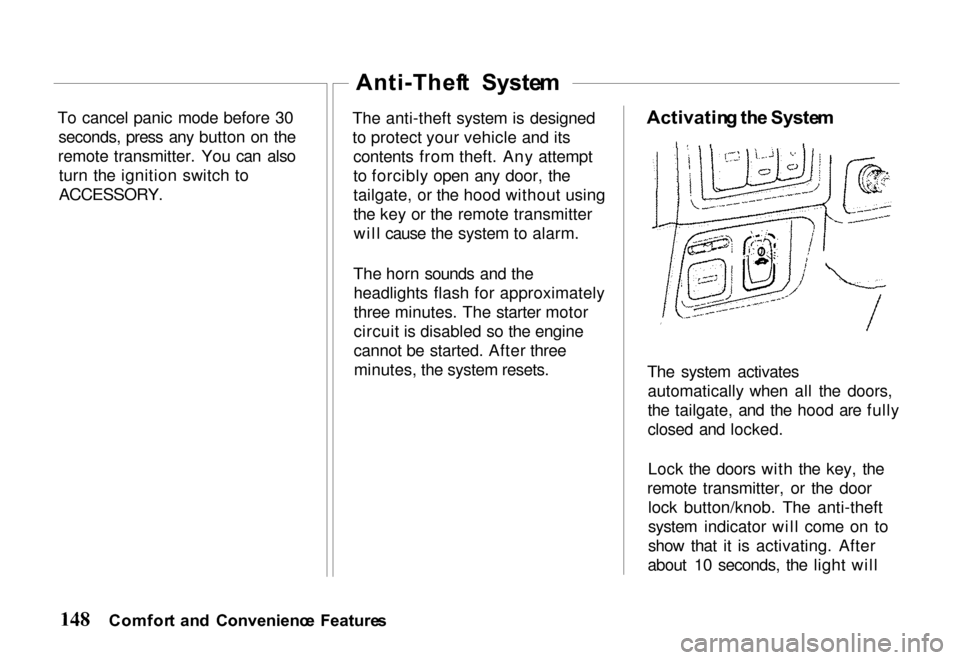 Anti-Theft System

To cancel panic mode before 30 seconds, press any button on the remote transmitter. You can also turn the ignition switch to ACCESSORY.

The anti-theft system is designed to protect your vehicle and its contents from theft. Any attempt to forcibly open any door, the tailgate, or the hood without using the key or the remote transmitter will cause the system to alarm.

The horn sounds and the headlights flash for approximately three minutes. The starter motor circuit is disabled so the engine cannot be started. After three minutes, the system resets.

Activating the System

The system activates automatically when all the doors, the tailgate, and the hood are fully closed and locked.

Lock the doors with the key, the remote transmitter, or the door lock button/knob. The anti-theft system indicator will come on to show that it is activating. After about 10 seconds, the light will

148 Comfort and Convenience Features

carmanualsonline.info